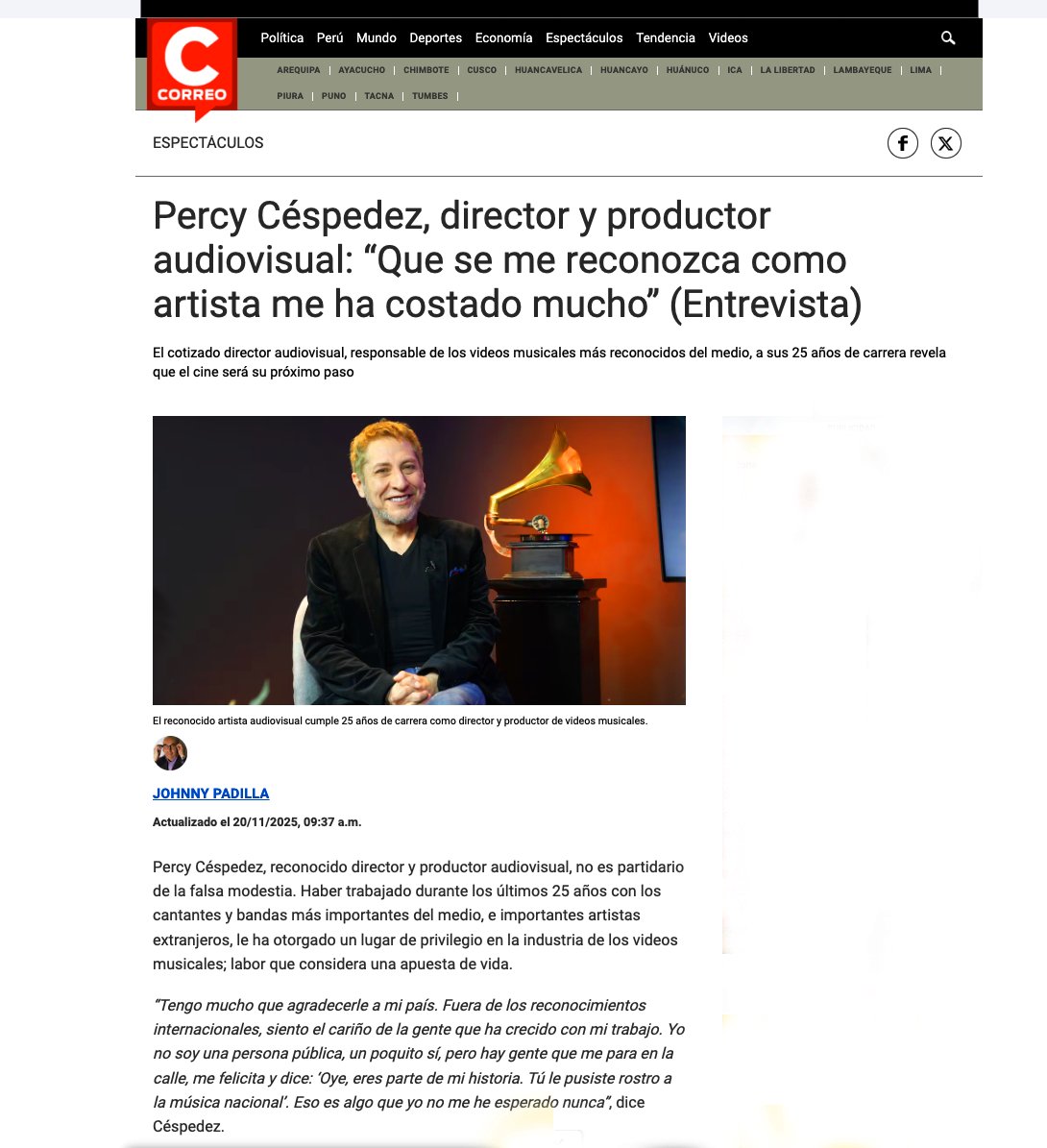 C
CORREO

Política Perú Mundo Deportes Economía Espectáculos Tendencia Videos

AREQUIPA | AYACUCHO | CHIMBOTE | CUSCO | HUANCAVELICA | HUANCAYO | HUÁNUCO | ICA | LA LIBERTAD | LAMBAYEQUE | LIMA | PIURA | PUNO | TACNA | TUMBES |

ESPECTÁCULOS

Percy Céspedez, director y productor audiovisual: “Que se me reconozca como artista me ha costado mucho” (Entrevista)

El cotizado director audiovisual, responsable de los videos musicales más reconocidos del medio, a sus 25 años de carrera revela que el cine será su próximo paso

El reconocido artista audiovisual cumple 25 años de carrera como director y productor de videos musicales.

JOHNNY PADILLA

Actualizado el 20/11/2025, 09:37 a.m.

Percy Céspedez, reconocido director y productor audiovisual, no es partidario de la falsa modestia. Haber trabajado durante los últimos 25 años con los cantantes y bandas más importantes del medio, e importantes artistas extranjeros, le ha otorgado un lugar de privilegio en la industria de los videos musicales; labor que considera una apuesta de vida.

“Tengo mucho que agradecerle a mi país. Fuera de los reconocimientos internacionales, siento el cariño de la gente que ha crecido con mi trabajo. Yo no soy una persona pública, un poquito sí, pero hay gente que me para en la calle, me felicita y dice: ‘Oye, eres parte de mi historia. Tú le pusiste rostro a la música nacional’. Eso es algo que yo no me he esperado nunca”, dice Céspedez.